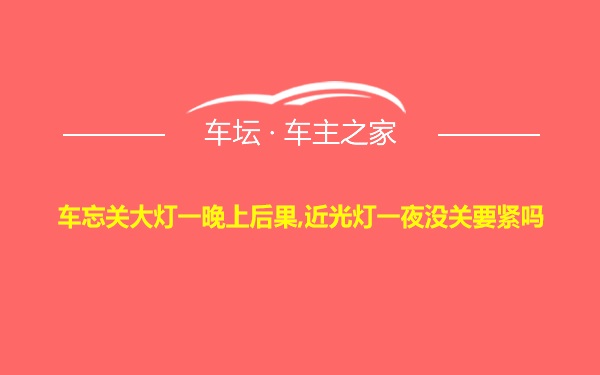 车坛 · 车主之家

车忘关大灯一晚上后果,近光灯一夜没关要紧吗